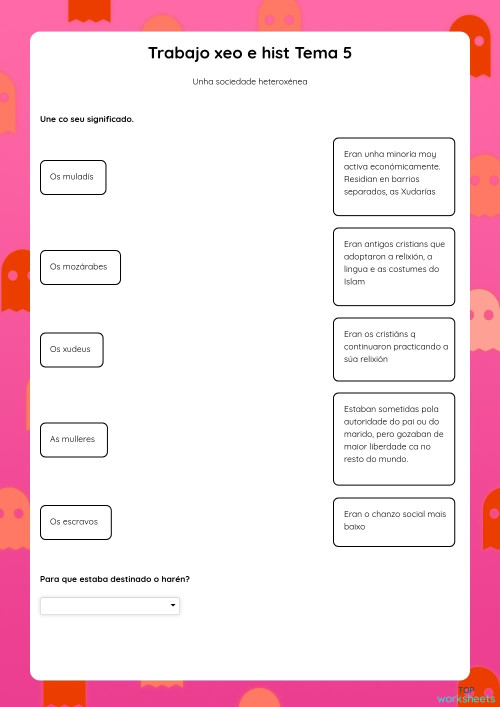 Trabajo xeo e hist Tema 5

Unha sociedade heteroxénea

Une co seu significado.

Os muladís

Os mozárabes

Os xudeus

As mulleres

Os escravos

Eran unha minoría moy activa económicamente. Residían en barrios separados, as Xudarías

Eran antigos cristians que adoptaron a relixión, a lingua e as costumes do Islam

Eran os cristiáns q continuaron practicando a súa relixión

Estaban sometidas pola autoridade do pai ou do marido, pero gozaban de maior liberdade ca no resto do mundo.

Eran o chanzo social mais baixo

Para que estaba destinado o harén?

TOP worksheets